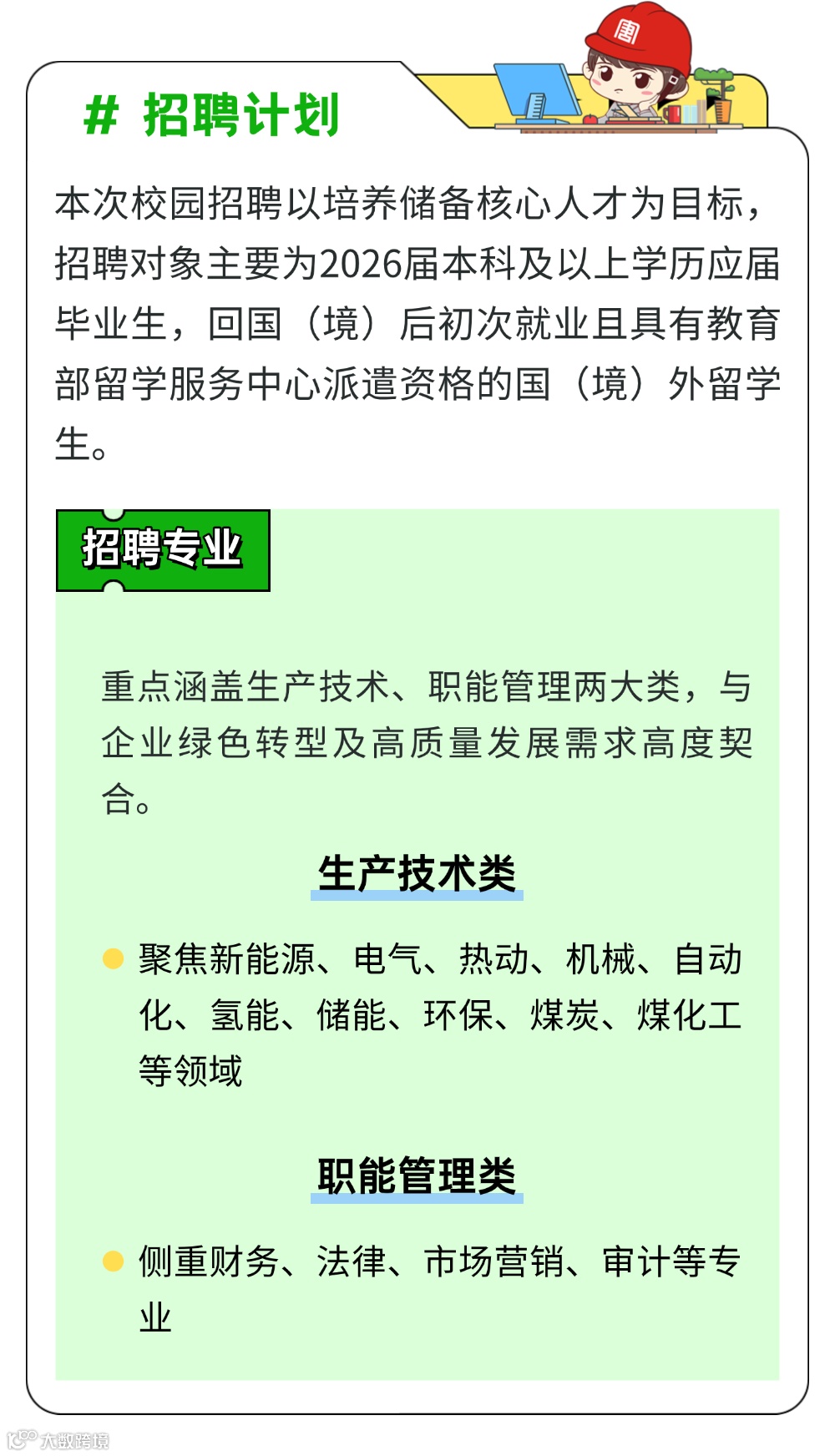 # 招聘计划

本次校园招聘以培养储备核心人才为目标，招聘对象主要为2026届本科及以上学历应届毕业生，回国（境）后初次就业且具有教育部留学服务中心派遣资格的国（境）外留学生。

招聘专业

重点涵盖生产技术、职能管理两大类，与企业绿色转型及高质量发展需求高度契合。

生产技术类

• 聚焦新能源、电气、热动、机械、自动化、氢能、储能、环保、煤炭、煤化工等领域

职能管理类

• 侧重财务、法律、市场营销、审计等专业

大数跨境